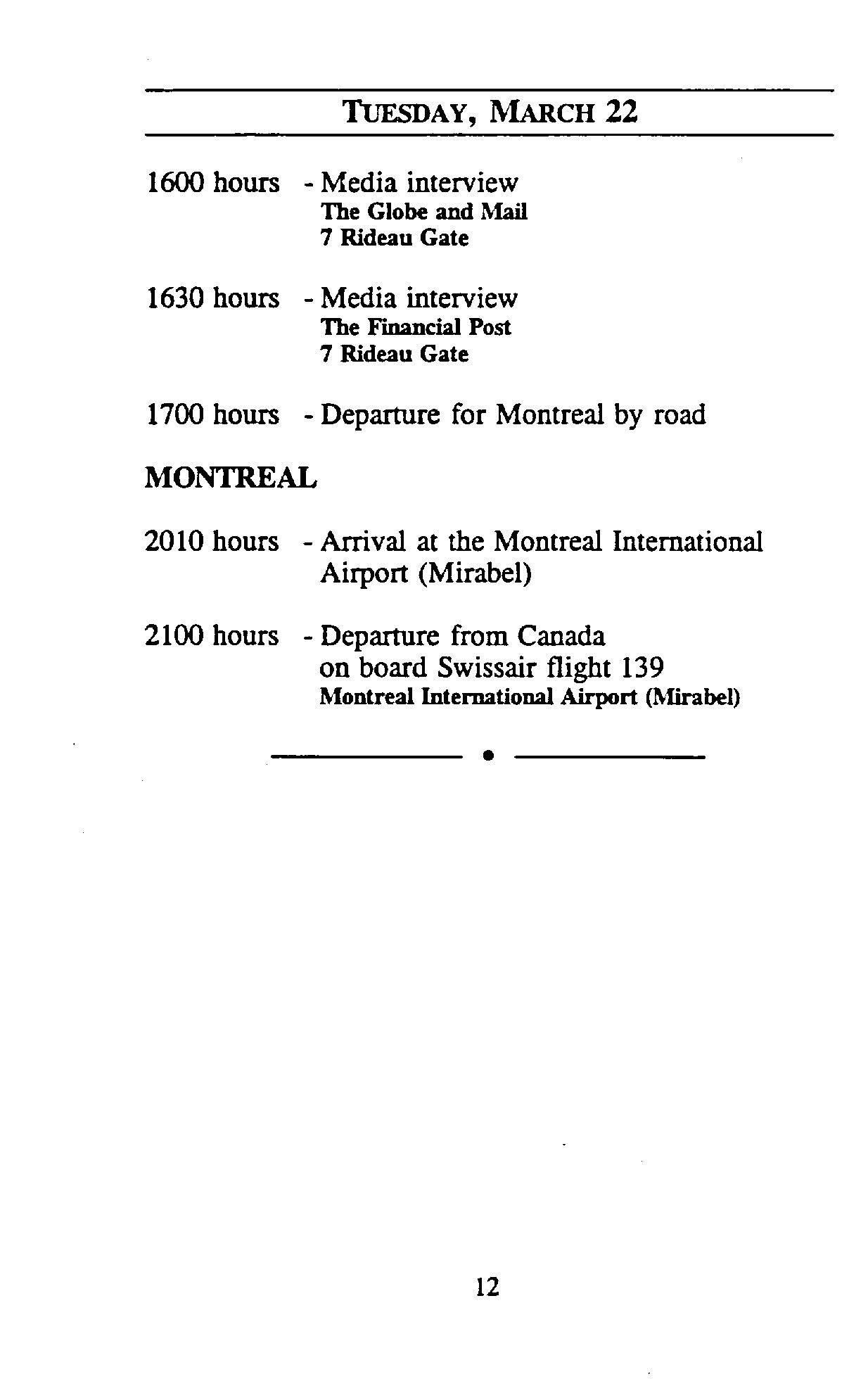 TUESDAY, MARCH 22

1600 hours - Media interview
The Globe and Mail
7 Rideau Gate

1630 hours - Media interview
The Financial Post
7 Rideau Gate

1700 hours - Departure for Montreal by road

MONTREAL

2010 hours - Arrival at the Montreal International Airport (Mirabel)

2100 hours - Departure from Canada on board Swissair flight 139
Montreal International Airport (Mirabel)

12